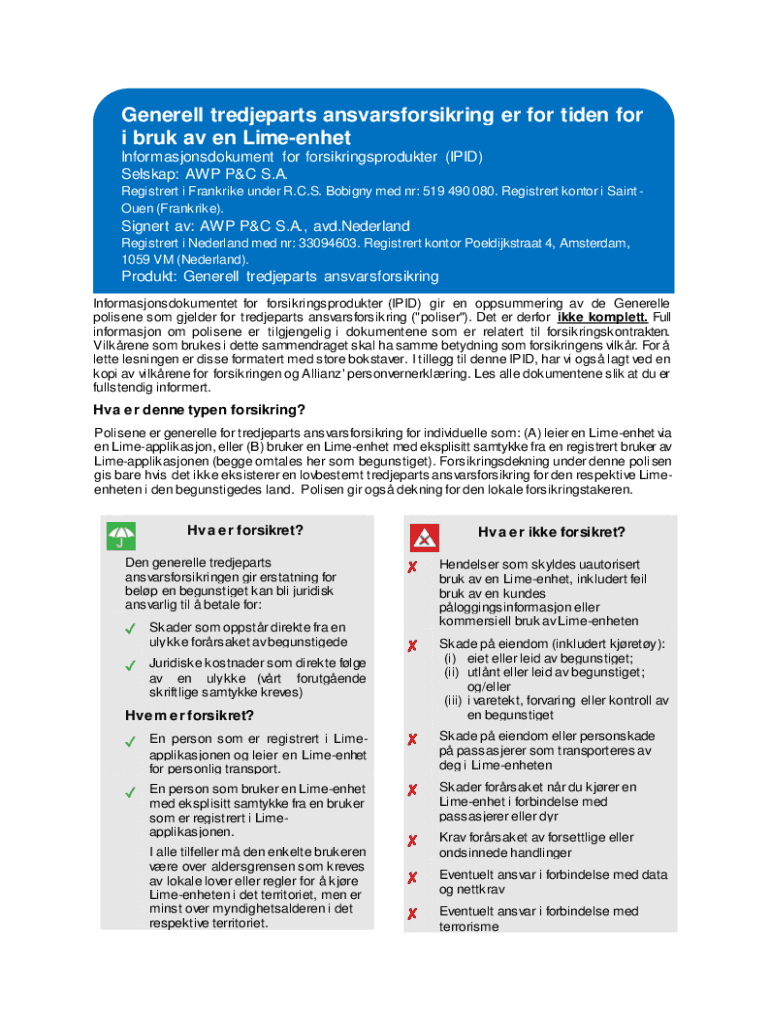 Generell tredjeparts ansvarsforsikring er for tiden for i bruk av en Lime-enhet

Informasjonsdokument for forsikringsprodukter (IPID)
Selskap: AWP P&C S.A.
Registrert i Frankrike under R.C.S. Bobigny med nr: 519 490 080. Registrert kontor i Saint-Ouen (Frankrike).
Signert av: AWP P&C S.A., avd.Nederland
Registrert i Nederland med nr: 33094603. Registrert kontor Poeldijkstraat 4, Amsterdam, 1059 VM (Nederland).
Produkt: Generell tredjeparts ansvarsforsikring

Informasjonsdokumentet for forsikringsprodukter (IPID) gir en oppsummering av de Generelle polisene som gjelder for tredjeparts ansvarsforsikring ("poliser"). Det er derfor ikke komplett. Full informasjon om polisene er tilgjengelig i dokumentene som er relatert til forsikringskontrakten. Vilkårene som brukes i dette sammendraget skal ha samme betydning som forsikringens vilkår. For å lette lesningen er disse formatert med store bokstaver. I tillegg til denne IPID, har vi også lagt ved en kopi av vilkårene for forsikringen og Allianz' personvernerklæring. Les alle dokumentene slik at du er fullstendig informert.

Hva er denne typen forsikring?

Polisene er generelle for tredjeparts ansvarsforsikring for individuelle som: (A) leier en Lime-enhet via en Lime-applikasjon, eller (B) bruker en Lime-enhet med eksplisitt samtykke fra en registrert bruker av Lime-applikasjonen (begge omtales her som begunstiget). Forsikringsdekning under denne polisen gis bare hvis det ikke eksisterer en lovbestemt tredjeparts ansvarsforsikring for den respektive Lime-enheten i den begunstigedes land. Polisen gir også dekning for den lokale forsikringstakeren.

Hva er forsikret?

Den generelle tredjeparts ansvarsforsikringen gir erstatning for beløp en begunstiget kan bli juridisk ansvarlig til å betale for:

✓ Skader som oppstår direkte fra en ulykke forårsaket av begunstigede

✓ Juridiske kostnader som direkte følge av en ulykke (vårt forutgående skriftlige samtykke kreves)

Hvem er forsikret?

✓ En person som er registrert i Lime-applikasjonen og leier en Lime-enhet for personlig transport.

✓ En person som bruker en Lime-enhet med eksplisitt samtykke fra en bruker som er registrert i Lime-applikasjonen.

I alle tilfeller må den enkelte brukeren være over aldersgrensen som kreves av lokale lover eller regler for å kjøre Lime-enheten i det territoriet, men er minst over myndighetsalderen i det respektive territoriet.

Hva er ikke forsikret?

✗ Hendelser som skyldes uautorisert bruk av en Lime-enhet, inkludert feil bruk av en kundes påloggingsinformasjon eller kommersiell bruk av Lime-enheten

✗ Skade på eiendom (inkludert kjøretøy):
(i) eiet eller leid av begunstiget;
(ii) utlånt eller leid av begunstiget; og/eller
(iii) i varetekt, forvaring eller kontroll av en begunstiget

✗ Skade på eiendom eller personskade på passasjerer som transporteres av deg i Lime-enheten

✗ Skader forårsaket når du kjører en Lime-enhet i forbindelse med passasjerer eller dyr

✗ Krav forårsaket av forsettlige eller ondsinnede handlinger

✗ Eventuelt ansvar i forbindelse med data og nettkrav

✗ Eventuelt ansvar i forbindelse med terrorisme